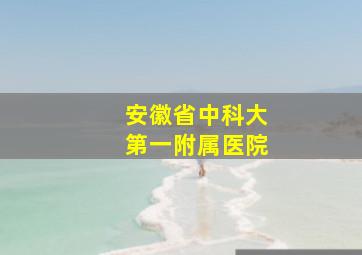 安徽省中科大
第一附属医院